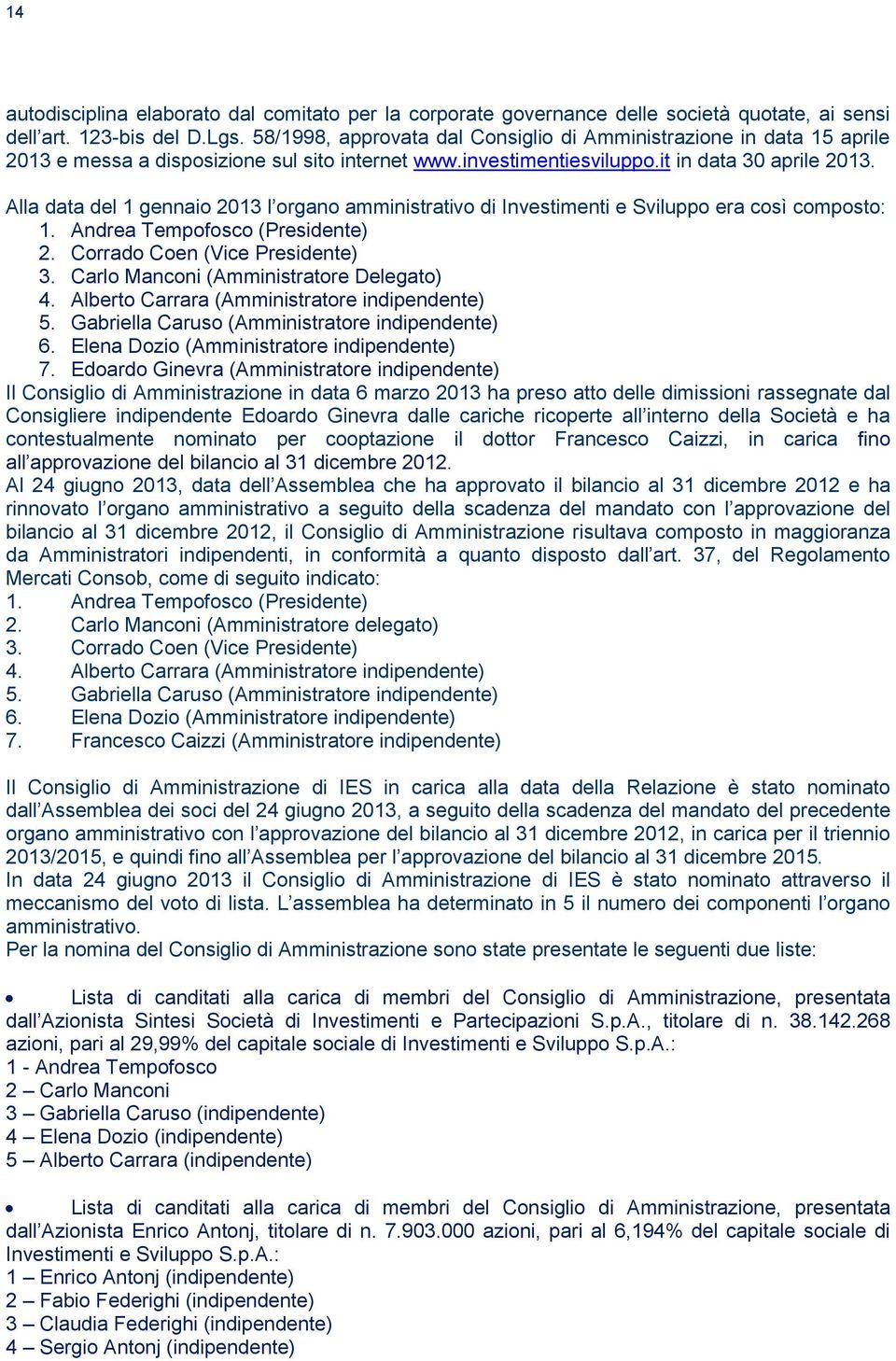 14

autodisciplina elaborato dal comitato per la corporate governance delle società quotate, ai sensi dell'art. 123-bis del D.Lgs. 58/1998, approvata dal Consiglio di Amministrazione in data 15 aprile 2013 e messa a disposizione sul sito internet www.investimentiesviluppo.it in data 30 aprile 2013.

Alla data del 1 gennaio 2013 l'organo amministrativo di Investimenti e Sviluppo era così composto:
1. Andrea Tempofosco (Presidente)
2. Corrado Coen (Vice Presidente)
3. Carlo Manconi (Amministratore Delegato)
4. Alberto Carrara (Amministratore indipendente)
5. Gabriella Caruso (Amministratore indipendente)
6. Elena Dozio (Amministratore indipendente)
7. Edoardo Ginevra (Amministratore indipendente)
Il Consiglio di Amministrazione in data 6 marzo 2013 ha preso atto delle dimissioni rassegnate dal Consigliere indipendente Edoardo Ginevra dalle cariche ricoperte all'interno della Società e ha contestualmente nominato per cooptazione il dottor Francesco Caizzi, in carica fino all'approvazione del bilancio al 31 dicembre 2012.
Al 24 giugno 2013, data dell'Assemblea che ha approvato il bilancio al 31 dicembre 2012 e ha rinnovato l'organo amministrativo a seguito della scadenza del mandato con l'approvazione del bilancio al 31 dicembre 2012, il Consiglio di Amministrazione risultava composto in maggioranza da Amministratori indipendenti, in conformità a quanto disposto dall'art. 37, del Regolamento Mercati Consob, come di seguito indicato:
1. Andrea Tempofosco (Presidente)
2. Carlo Manconi (Amministratore delegato)
3. Corrado Coen (Vice Presidente)
4. Alberto Carrara (Amministratore indipendente)
5. Gabriella Caruso (Amministratore indipendente)
6. Elena Dozio (Amministratore indipendente)
7. Francesco Caizzi (Amministratore indipendente)

Il Consiglio di Amministrazione di IES in carica alla data della Relazione è stato nominato dall'Assemblea dei soci del 24 giugno 2013, a seguito della scadenza del mandato del precedente organo amministrativo con l'approvazione del bilancio al 31 dicembre 2012, in carica per il triennio 2013/2015, e quindi fino all'Assemblea per l'approvazione del bilancio al 31 dicembre 2015.
In data 24 giugno 2013 il Consiglio di Amministrazione di IES è stato nominato attraverso il meccanismo del voto di lista. L'assemblea ha determinato in 5 il numero dei componenti l'organo amministrativo.
Per la nomina del Consiglio di Amministrazione sono state presentate le seguenti due liste:

• Lista di canditati alla carica di membri del Consiglio di Amministrazione, presentata dall'Azionista Sintesi Società di Investimenti e Partecipazioni S.p.A., titolare di n. 38.142.268 azioni, pari al 29,99% del capitale sociale di Investimenti e Sviluppo S.p.A.:
1 - Andrea Tempofosco
2 – Carlo Manconi
3 – Gabriella Caruso (indipendente)
4 – Elena Dozio (indipendente)
5 – Alberto Carrara (indipendente)

• Lista di canditati alla carica di membri del Consiglio di Amministrazione, presentata dall'Azionista Enrico Antonj, titolare di n. 7.903.000 azioni, pari al 6,194% del capitale sociale di Investimenti e Sviluppo S.p.A.:
1 – Enrico Antonj (indipendente)
2 – Fabio Federighi (indipendente)
3 – Claudia Federighi (indipendente)
4 – Sergio Antonj (indipendente)